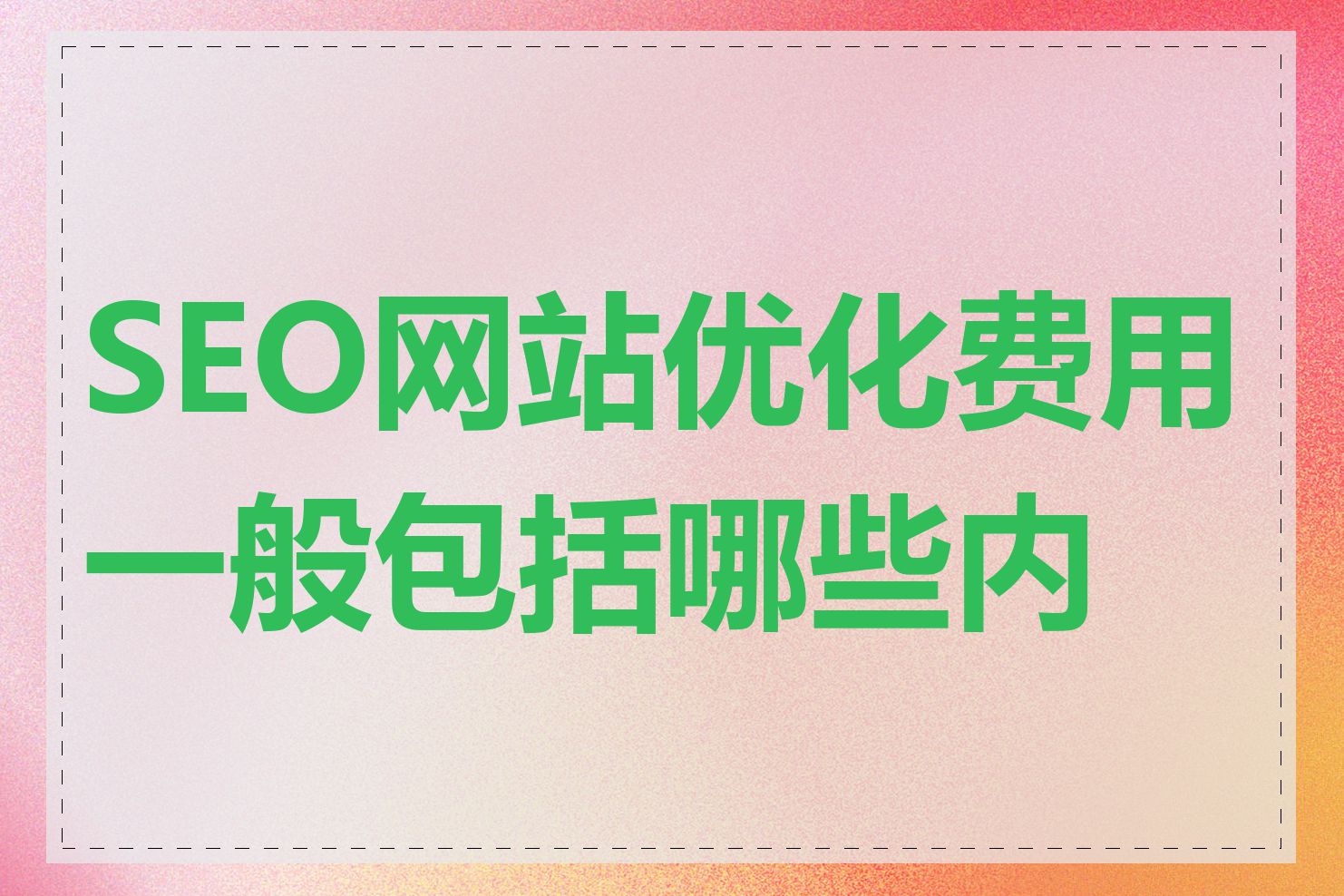 SEO网站优化费用一般包括哪些内